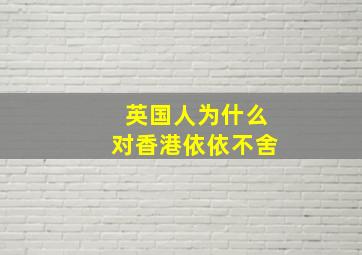 英国人为什么
对香港依依不舍